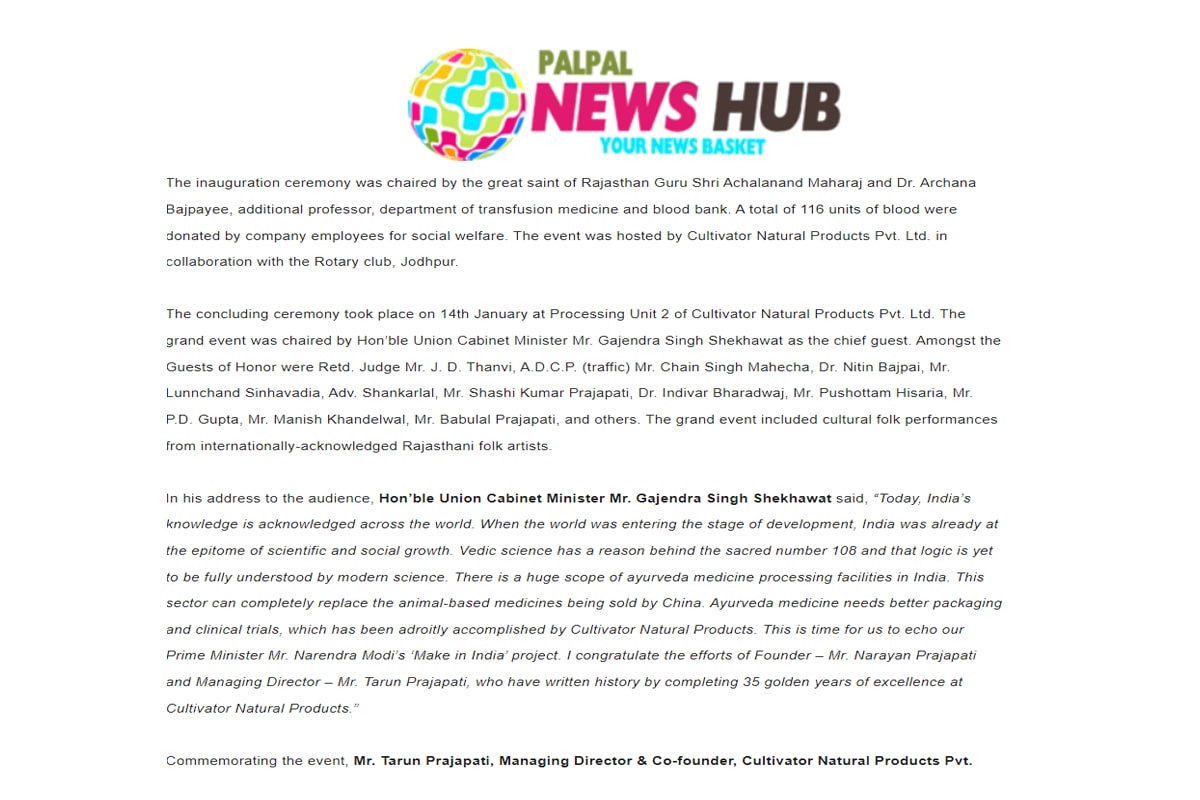 PALPAL
NEWS HUB
YOUR NEWS BASKET

The inauguration ceremony was chaired by the great saint of Rajasthan Guru Shri Achalanand Maharaj and Dr. Archana Bajpayee, additional professor, department of transfusion medicine and blood bank. A total of 116 units of blood were donated by company employees for social welfare. The event was hosted by Cultivator Natural Products Pvt. Ltd. in collaboration with the Rotary club, Jodhpur.

The concluding ceremony took place on 14th January at Processing Unit 2 of Cultivator Natural Products Pvt. Ltd. The grand event was chaired by Hon'ble Union Cabinet Minister Mr. Gajendra Singh Shekhawat as the chief guest. Amongst the Guests of Honor were Retd. Judge Mr. J. D. Thanvi, A.D.C.P. (traffic) Mr. Chain Singh Mahecha, Dr. Nitin Bajpai, Mr. Lunnchand Sinhavadia, Adv. Shankarlal, Mr. Shashi Kumar Prajapati, Dr. Indivar Bharadwaj, Mr. Pushottam Hisaria, Mr. P.D. Gupta, Mr. Manish Khandelwal, Mr. Babulal Prajapati, and others. The grand event included cultural folk performances from internationally-acknowledged Rajasthani folk artists.

In his address to the audience, Hon'ble Union Cabinet Minister Mr. Gajendra Singh Shekhawat said, "Today, India's knowledge is acknowledged across the world. When the world was entering the stage of development, India was already at the epitome of scientific and social growth. Vedic science has a reason behind the sacred number 108 and that logic is yet to be fully understood by modern science. There is a huge scope of ayurveda medicine processing facilities in India. This sector can completely replace the animal-based medicines being sold by China. Ayurveda medicine needs better packaging and clinical trials, which has been adroitly accomplished by Cultivator Natural Products. This is time for us to echo our Prime Minister Mr. Narendra Modi's 'Make in India' project. I congratulate the efforts of Founder – Mr. Narayan Prajapati and Managing Director – Mr. Tarun Prajapati, who have written history by completing 35 golden years of excellence at Cultivator Natural Products."

Commemorating the event, Mr. Tarun Prajapati, Managing Director & Co-founder, Cultivator Natural Products Pvt.